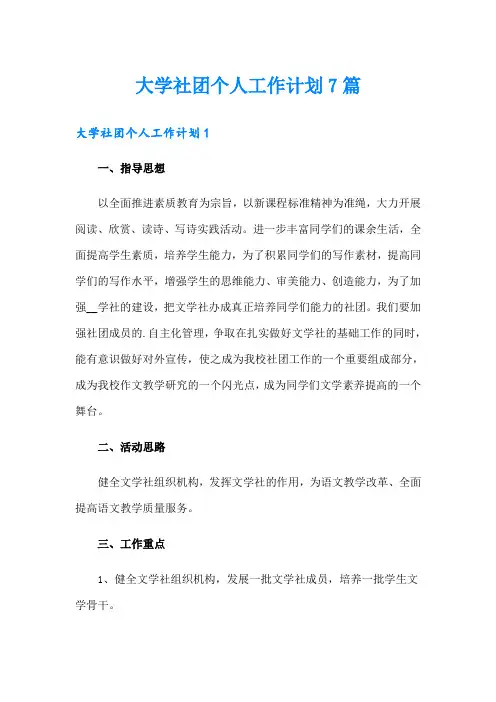 大学社团个人工作计划7篇

大学社团个人工作计划1

一、指导思想

以全面推进素质教育为宗旨，以新课程标准精神为准绳，大力开展阅读、欣赏、读诗、写诗实践活动。进一步丰富同学们的课余生活，全面提高学生素质，培养学生能力，为了积累同学们的写作素材，提高同学们的写作水平，增强学生的思维能力、审美能力、创造能力，为了加强__学社的建设，把文学社办成真正培养同学们能力的社团。我们要加强社团成员的.自主化管理，争取在扎实做好文学社的基础工作的同时，能有意识做好对外宣传，使之成为我校社团工作的一个重要组成部分，成为我校作文教学研究的一个闪光点，成为同学们文学素养提高的一个舞台。

二、活动思路

健全文学社组织机构，发挥文学社的作用，为语文教学改革、全面提高语文教学质量服务。

三、工作重点

1、健全文学社组织机构，发展一批文学社成员，培养一批学生文学骨干。